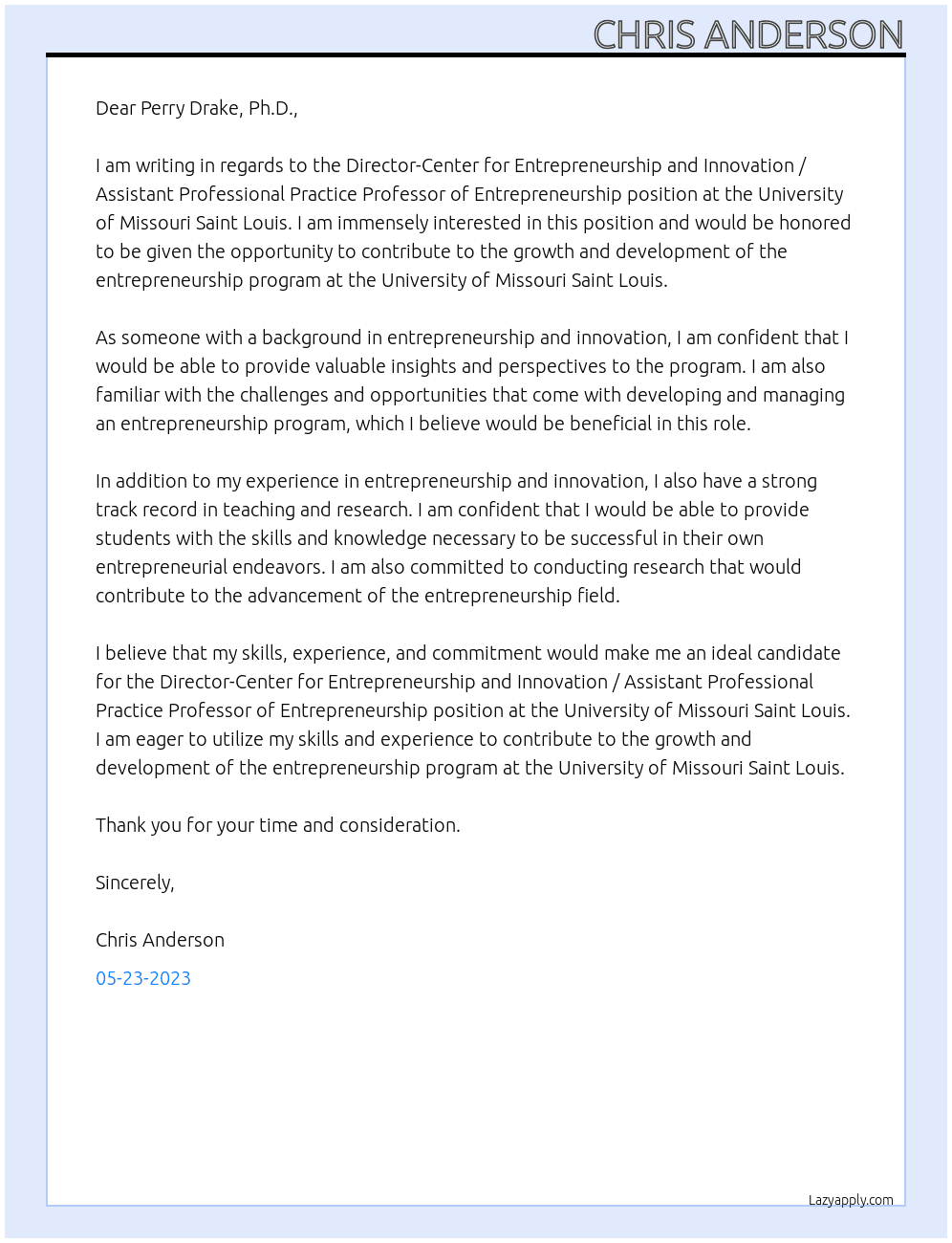 CHRIS ANDERSON

Dear Perry Drake, Ph.D.,

I am writing in regards to the Director-Center for Entrepreneurship and Innovation / Assistant Professional Practice Professor of Entrepreneurship position at the University of Missouri Saint Louis. I am immensely interested in this position and would be honored to be given the opportunity to contribute to the growth and development of the entrepreneurship program at the University of Missouri Saint Louis.

As someone with a background in entrepreneurship and innovation, I am confident that I would be able to provide valuable insights and perspectives to the program. I am also familiar with the challenges and opportunities that come with developing and managing an entrepreneurship program, which I believe would be beneficial in this role.

In addition to my experience in entrepreneurship and innovation, I also have a strong track record in teaching and research. I am confident that I would be able to provide students with the skills and knowledge necessary to be successful in their own entrepreneurial endeavors. I am also committed to conducting research that would contribute to the advancement of the entrepreneurship field.

I believe that my skills, experience, and commitment would make me an ideal candidate for the Director-Center for Entrepreneurship and Innovation / Assistant Professional Practice Professor of Entrepreneurship position at the University of Missouri Saint Louis. I am eager to utilize my skills and experience to contribute to the growth and development of the entrepreneurship program at the University of Missouri Saint Louis.

Thank you for your time and consideration.

Sincerely,

Chris Anderson

05-23-2023

Lazyapply.com